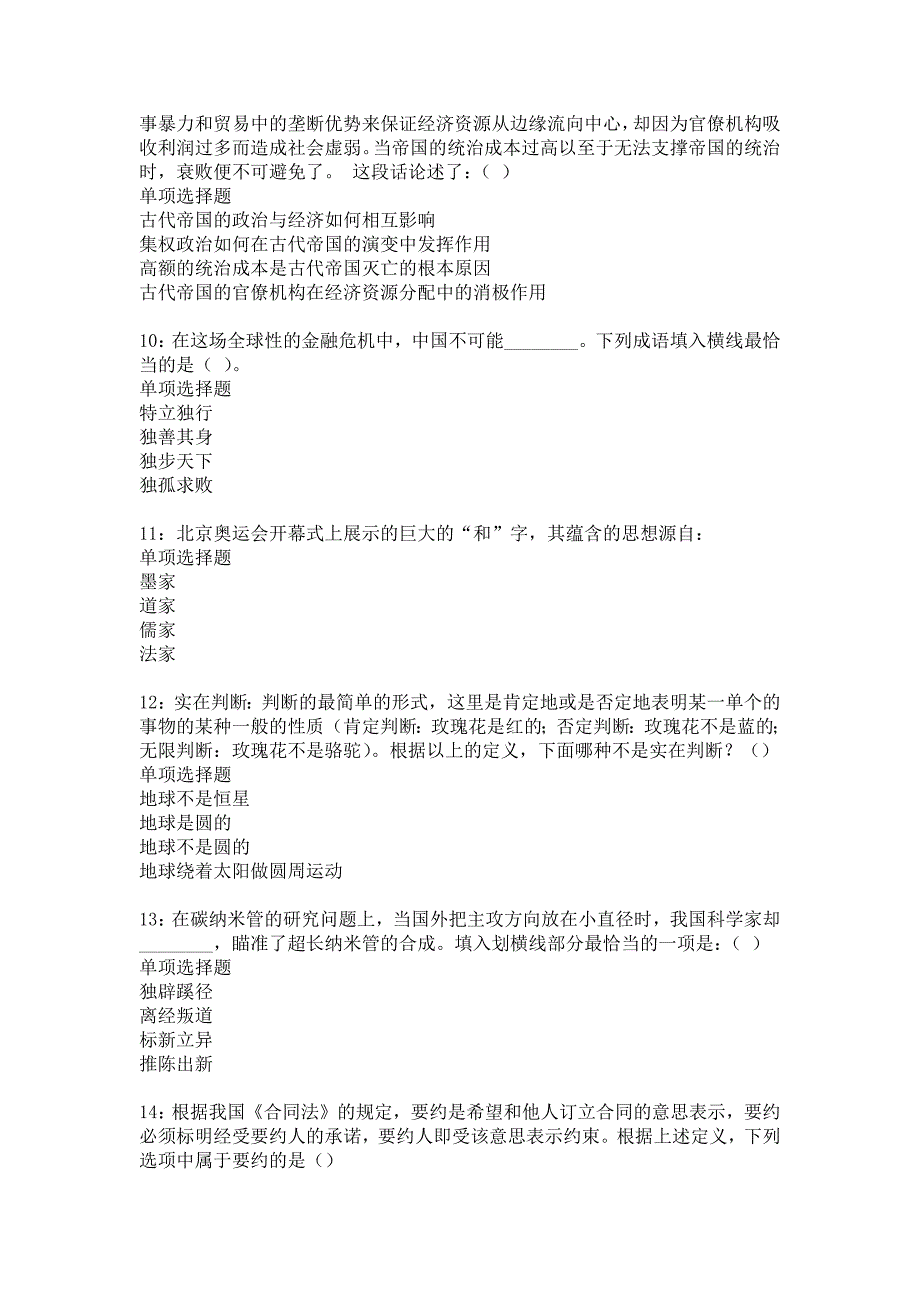 事暴力和贸易中的垄断优势来保证经济资源从边缘流向中心，却因为官僚机构吸收利润过多而造成社会虚弱。当帝国的统治成本过高以至于无法支撑帝国的统治时，衰败便不可避免了。 这段话论述了：（ ）
单项选择题
古代帝国的政治与经济如何相互影响
集权政治如何在古代帝国的演变中发挥作用
高额的统治成本是古代帝国灭亡的根本原因
古代帝国的官僚机构在经济资源分配中的消极作用

10：在这场全球性的金融危机中，中国不可能________。下列成语填入横线最恰当的是（ ）。
单项选择题
特立独行
独善其身
独步天下
独孤求败

11：北京奥运会开幕式上展示的巨大的“和”字，其蕴含的思想源自：
单项选择题
墨家
道家
儒家
法家

12：实在判断：判断的最简单的形式，这里是肯定地或是否定地表明某一单个的事物的某种一般的性质（肯定判断：玫瑰花是红的；否定判断：玫瑰花不是蓝的；无限判断：玫瑰花不是骆驼）。根据以上的定义，下面哪种不是实在判断？（）
单项选择题
地球不是恒星
地球是圆的
地球不是圆的
地球绕着太阳做圆周运动

13：在碳纳米管的研究问题上，当国外把主攻方向放在小直径时，我国科学家却________，瞄准了超长纳米管的合成。填入划横线部分最恰当的一项是：（ ）
单项选择题
独辟蹊径
离经叛道
标新立异
推陈出新

14：根据我国《合同法》的规定，要约是希望和他人订立合同的意思表示，要约必须标明经受要约人的承诺，要约人即受该意思表示约束。根据上述定义，下列选项中属于要约的是（）